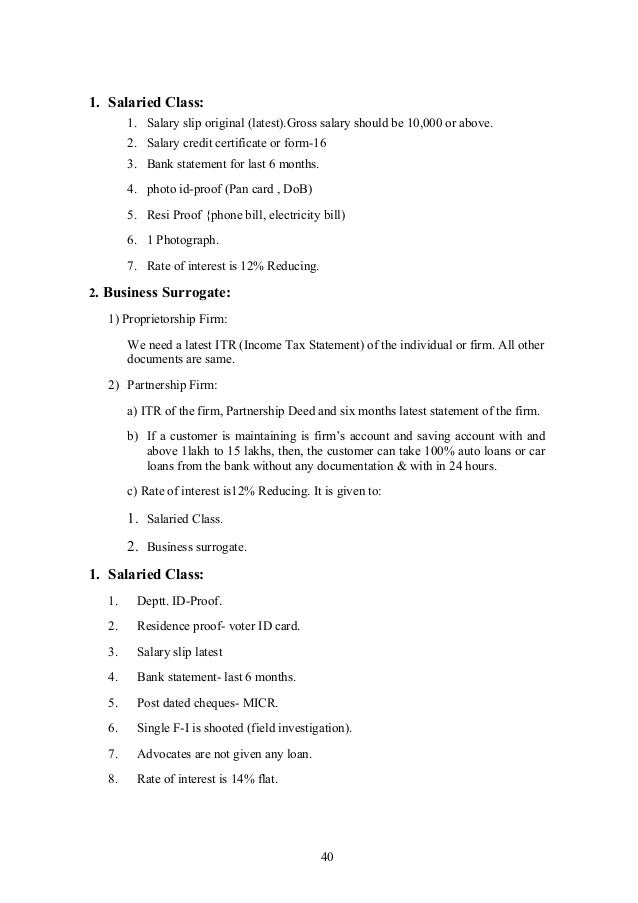 1. Salaried Class:

1. Salary slip original (latest).Gross salary should be 10,000 or above.
2. Salary credit certificate or form-16
3. Bank statement for last 6 months.
4. photo id-proof (Pan card , DoB)
5. Resi Proof {phone bill, electricity bill)
6. 1 Photograph.
7. Rate of interest is 12% Reducing.

2. Business Surrogate:

1) Proprietorship Firm:

We need a latest ITR (Income Tax Statement) of the individual or firm. All other documents are same.

2) Partnership Firm:

a) ITR of the firm, Partnership Deed and six months latest statement of the firm.

b) If a customer is maintaining is firm's account and saving account with and above 1lakh to 15 lakhs, then, the customer can take 100% auto loans or car loans from the bank without any documentation & with in 24 hours.

c) Rate of interest is12% Reducing. It is given to:

1. Salaried Class.
2. Business surrogate.

1. Salaried Class:

1. Deptt. ID-Proof.
2. Residence proof- voter ID card.
3. Salary slip latest
4. Bank statement- last 6 months.
5. Post dated cheques- MICR.
6. Single F-I is shooted (field investigation).
7. Advocates are not given any loan.
8. Rate of interest is 14% flat.

40